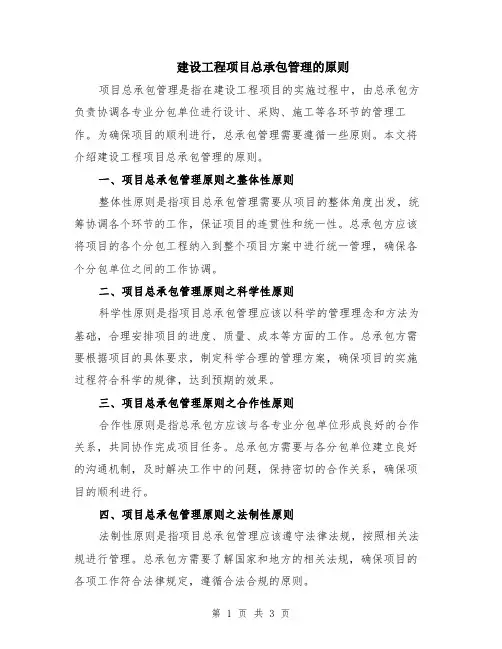 建设工程项目总承包管理的原则

项目总承包管理是指在建设工程项目的实施过程中，由总承包方负责协调各专业分包单位进行设计、采购、施工等各环节的管理工作。为确保项目的顺利进行，总承包管理需要遵循一些原则。本文将介绍建设工程项目总承包管理的原则。

一、项目总承包管理原则之整体性原则

整体性原则是指项目总承包管理需要从项目的整体角度出发，统筹协调各个环节的工作，保证项目的连贯性和统一性。总承包方应该将项目的各个分包工程纳入到整个项目方案中进行统一管理，确保各个分包单位之间的工作协调。

二、项目总承包管理原则之科学性原则

科学性原则是指项目总承包管理应该以科学的管理理念和方法为基础，合理安排项目的进度、质量、成本等方面的工作。总承包方需要根据项目的具体要求，制定科学合理的管理方案，确保项目的实施过程符合科学的规律，达到预期的效果。

三、项目总承包管理原则之合作性原则

合作性原则是指总承包方应该与各专业分包单位形成良好的合作关系，共同协作完成项目任务。总承包方需要与各分包单位建立良好的沟通机制，及时解决工作中的问题，保持密切的合作关系，确保项目的顺利进行。

四、项目总承包管理原则之法制性原则

法制性原则是指项目总承包管理应该遵守法律法规，按照相关法规进行管理。总承包方需要了解国家和地方的相关法规，确保项目的各项工作符合法律规定，遵循合法合规的原则。

第 1 页 共 3 页